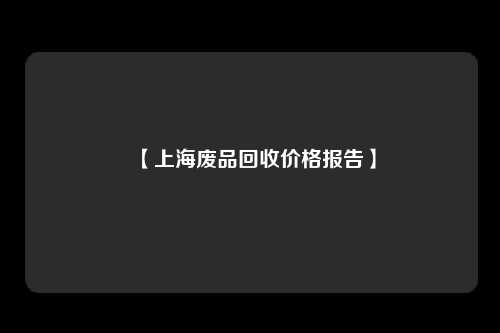 【上海废品回收价格报告】